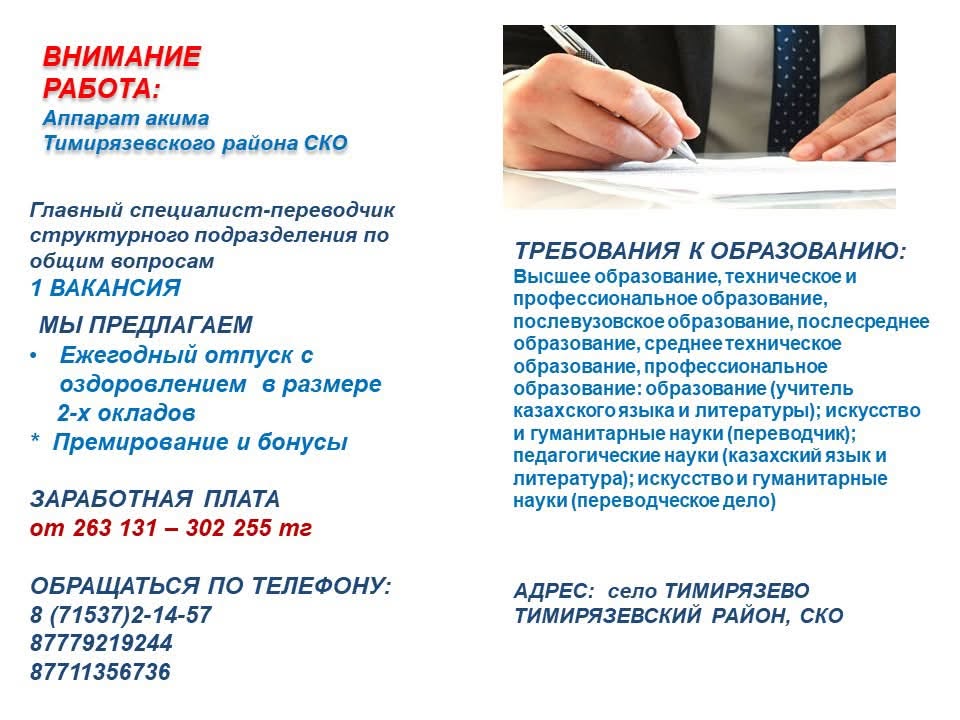 ВНИМАНИЕ
РАБОТА:
Аппарат акима
Тимирязевского района СКО

Главный специалист-переводчик структурного подразделения по общим вопросам
1 ВАКАНСИЯ

МЫ ПРЕДЛАГАЕМ
• Ежегодный отпуск с оздоровлением в размере 2-х окладов
* Премирование и бонусы

ЗАРАБОТНАЯ ПЛАТА
от 263 131 – 302 255 тг

ОБРАЩАТЬСЯ ПО ТЕЛЕФОНУ:
8 (71537)2-14-57
87779219244
87711356736

ТРЕБОВАНИЯ К ОБРАЗОВАНИЮ:
Высшее образование, техническое и профессиональное образование, послевузовское образование, послесреднее образование, среднее техническое образование, профессиональное образование: образование (учитель казахского языка и литературы); искусство и гуманитарные науки (переводчик); педагогические науки (казахский язык и литература); искусство и гуманитарные науки (переводческое дело)

АДРЕС: село ТИМИРЯЗЕВО
ТИМИРЯЗЕВСКИЙ РАЙОН, СКО